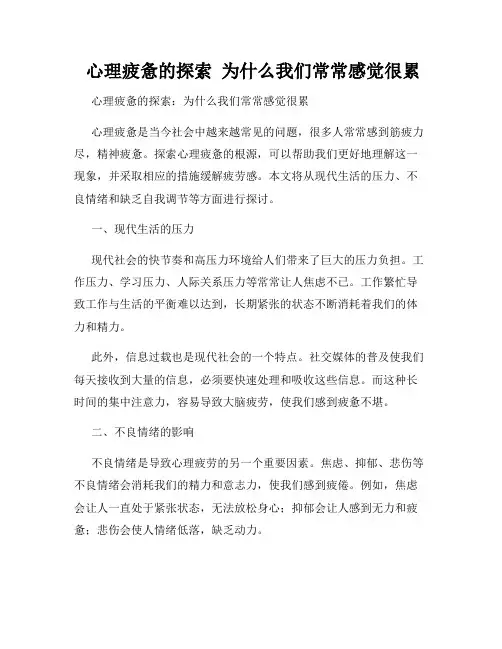 心理疲惫的探索 为什么我们常常感觉很累

心理疲惫的探索：为什么我们常常感觉很累

心理疲惫是当今社会中越来越常见的问题，很多人常常感到筋疲力尽，精神疲惫。探索心理疲惫的根源，可以帮助我们更好地理解这一现象，并采取相应的措施缓解疲劳感。本文将从现代生活的压力、不良情绪和缺乏自我调节等方面进行探讨。

一、现代生活的压力

现代社会的快节奏和高压力环境给人们带来了巨大的压力负担。工作压力、学习压力、人际关系压力等常常让人焦虑不已。工作繁忙导致工作与生活的平衡难以达到，长期紧张的状态不断消耗着我们的体力和精力。

此外，信息过载也是现代社会的一个特点。社交媒体的普及使我们每天接收到大量的信息，必须要快速处理和吸收这些信息。而这种长时间的集中注意力，容易导致大脑疲劳，使我们感到疲惫不堪。

二、不良情绪的影响

不良情绪是导致心理疲劳的另一个重要因素。焦虑、抑郁、悲伤等不良情绪会消耗我们的精力和意志力，使我们感到疲倦。例如，焦虑会让人一直处于紧张状态，无法放松身心；抑郁会让人感到无力和疲惫；悲伤会使人情绪低落，缺乏动力。